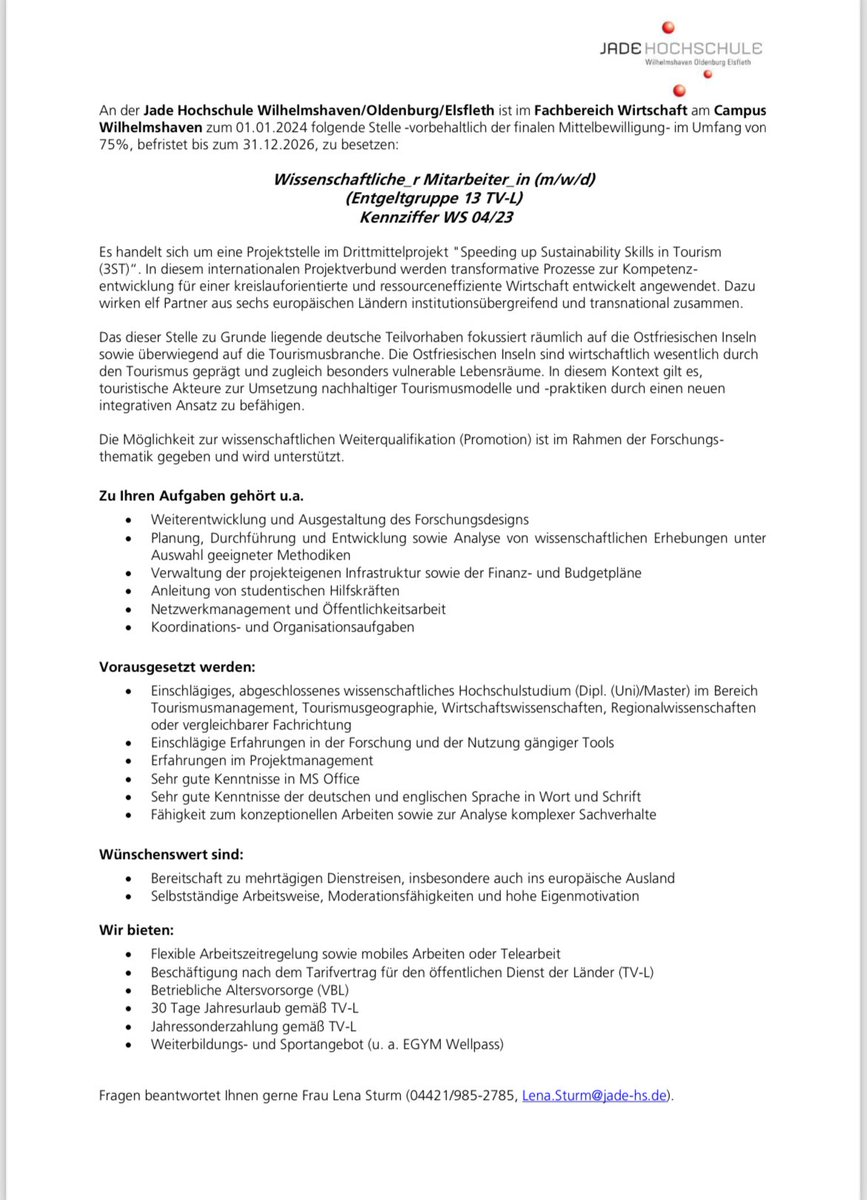 JADE HOCHSCHULE
Wilhelmshaven Oldenburg Elsfleth

An der Jade Hochschule Wilhelmshaven/Oldenburg/Elsfleth ist im Fachbereich Wirtschaft am Campus Wilhelmshaven zum 01.01.2024 folgende Stelle -vorbehaltlich der finalen Mittelbewilligung- im Umfang von 75%, befristet bis zum 31.12.2026, zu besetzen:

Wissenschaftliche_r Mitarbeiter_in (m/w/d)
(Entgeltgruppe 13 TV-L)
Kennziffer WS 04/23

Es handelt sich um eine Projektstelle im Drittmittelprojekt "Speeding up Sustainability Skills in Tourism (3ST)". In diesem internationalen Projektverbund werden transformative Prozesse zur Kompetenzentwicklung für einer kreislauforientierte und ressourceneffiziente Wirtschaft entwickelt angewendet. Dazu wirken elf Partner aus sechs europäischen Ländern institutionsübergreifend und transnational zusammen.

Das dieser Stelle zu Grunde liegende deutsche Teilvorhaben fokussiert räumlich auf die Ostfriesischen Inseln sowie überwiegend auf die Tourismusbranche. Die Ostfriesischen Inseln sind wirtschaftlich wesentlich durch den Tourismus geprägt und zugleich besonders vulnerable Lebensräume. In diesem Kontext gilt es, touristische Akteure zur Umsetzung nachhaltiger Tourismusmodelle und -praktiken durch einen neuen integrativen Ansatz zu befähigen.

Die Möglichkeit zur wissenschaftlichen Weiterqualifikation (Promotion) ist im Rahmen der Forschungsthematik gegeben und wird unterstützt.

Zu Ihren Aufgaben gehört u.a.
• Weiterentwicklung und Ausgestaltung des Forschungsdesigns
• Planung, Durchführung und Entwicklung sowie Analyse von wissenschaftlichen Erhebungen unter Auswahl geeigneter Methodiken
• Verwaltung der projekteigenen Infrastruktur sowie der Finanz- und Budgetpläne
• Anleitung von studentischen Hilfskräften
• Netzwerkmanagement und Öffentlichkeitsarbeit
• Koordinations- und Organisationsaufgaben

Vorausgesetzt werden:
• Einschlägiges, abgeschlossenes wissenschaftliches Hochschulstudium (Dipl. (Uni)/Master) im Bereich Tourismusmanagement, Tourismusgeographie, Wirtschaftswissenschaften, Regionalwissenschaften oder vergleichbarer Fachrichtung
• Einschlägige Erfahrungen in der Forschung und der Nutzung gängiger Tools
• Erfahrungen im Projektmanagement
• Sehr gute Kenntnisse in MS Office
• Sehr gute Kenntnisse der deutschen und englischen Sprache in Wort und Schrift
• Fähigkeit zum konzeptionellen Arbeiten sowie zur Analyse komplexer Sachverhalte

Wünschenswert sind:
• Bereitschaft zu mehrtägigen Dienstreisen, insbesondere auch ins europäische Ausland
• Selbstständige Arbeitsweise, Moderationsfähigkeiten und hohe Eigenmotivation

Wir bieten:
• Flexible Arbeitszeitregelung sowie mobiles Arbeiten oder Telearbeit
• Beschäftigung nach dem Tarifvertrag für den öffentlichen Dienst der Länder (TV-L)
• Betriebliche Altersvorsorge (VBL)
• 30 Tage Jahresurlaub gemäß TV-L
• Jahressonderzahlung gemäß TV-L
• Weiterbildungs- und Sportangebot (u. a. EGYM Wellpass)

Fragen beantwortet Ihnen gerne Frau Lena Sturm (04421/985-2785, Lena.Sturm@jade-hs.de).